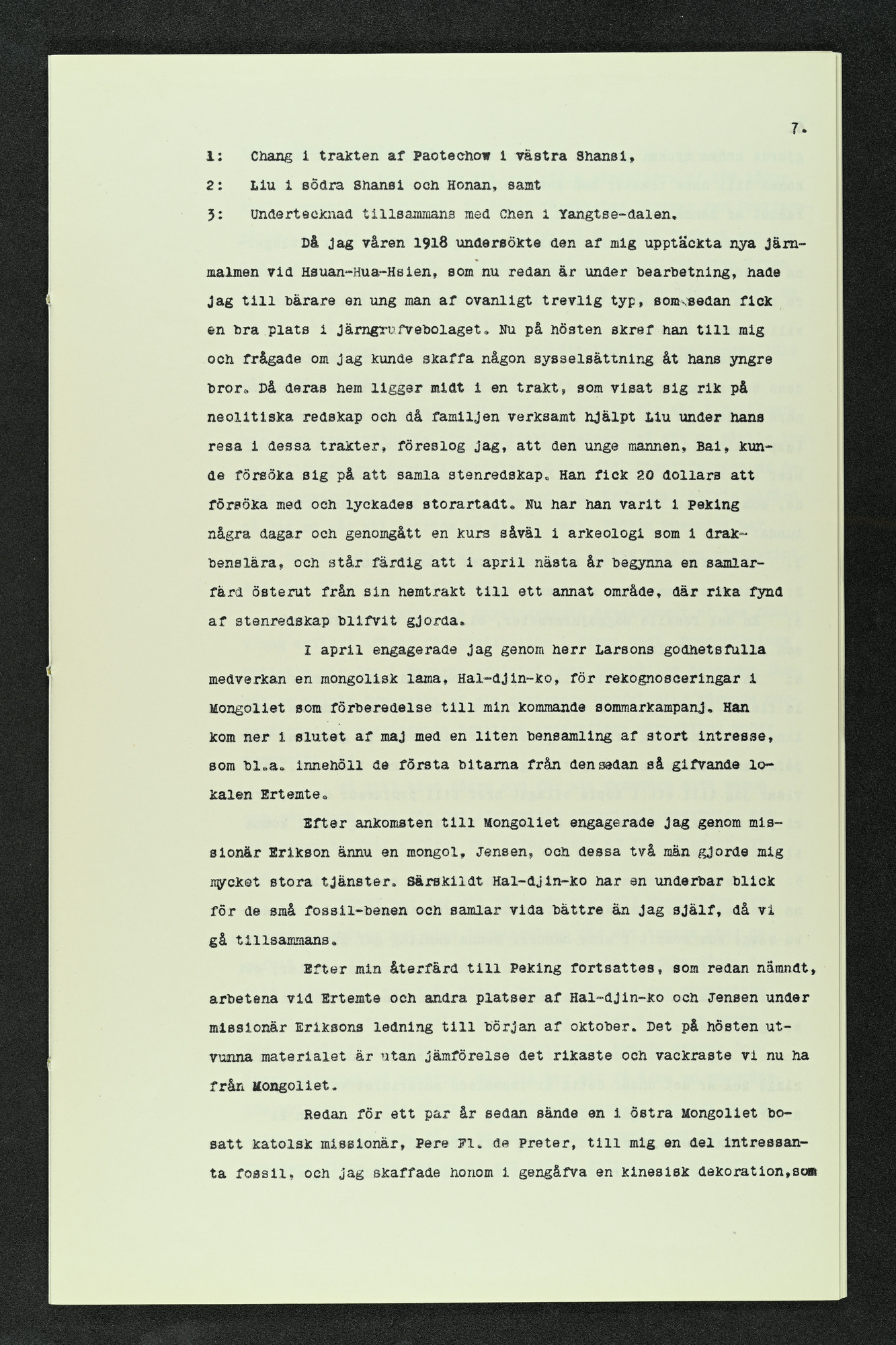 7.

1: Chang i trakten af Paotechow i västra Shansi,

2: Liu i södra Shansi och Honan, samt

3: Undertecknad tillsammans med Chen i Yangtse-dalen.

Då jag våren 1918 undersökte den af mig upptäckta nya järnmalmen vid Hsuan-Hua-Hsien, som nu redan är under bearbetning, hade jag till bärare en ung man af ovanligt trevlig typ, som sedan fick en bra plats i järngrufvebolaget. Nu på hösten skref han till mig och frågade om jag kunde skaffa någon sysselsättning åt hans yngre bror. Då deras hem ligger midt i en trakt, som visat sig rik på neolitiska redskap och då familjen verksamt hjälpt Liu under hans resa i dessa trakter, föreslog jag, att den unge mannen, Bai, kunde försöka sig på att samla stenredskap. Han fick 20 dollars att försöka med och lyckades storartadt. Nu har han varit i Peking några dagar och genomgått en kurs såväl i arkeologi som i drakbenslära, och står färdig att i april nästa år begynna en samlarfärd österut från sin hemtrakt till ett annat område, där rika fynd af stenredskap blifvit gjorda.

I april engagerade jag genom herr Larsons godhetsfulla medverkan en mongolisk lama, Hal-djin-ko, för rekognosceringar i Mongoliet som förberedelse till min kommande sommarkampanj. Han kom ner i slutet af maj med en liten bensamling af stort intresse, som bl.a. innehöll de första bitarna från den sedan så gifvande lokalen Ertemte.

Efter ankomsten till Mongoliet engagerade jag genom missionär Erikson ännu en mongol, Jensen, och dessa två män gjorde mig mycket stora tjänster. Särskildt Hal-djin-ko har en underbar blick för de små fossil-benen och samlar vida bättre än jag själf, då vi gå tillsammans.

Efter min återfärd till Peking fortsattes, som redan nämndt, arbetena vid Ertemte och andra platser af Hal-djin-ko och Jensen under missionär Eriksons ledning till början af oktober. Det på hösten utvunna materialet är utan jämförelse det rikaste och vackraste vi nu ha från Mongoliet.

Redan för ett par år sedan sände en i östra Mongoliet bosatt katolsk missionär, Pere Fl. de Preter, till mig en del intressanta fossil, och jag skaffade honom i gengåfva en kinesisk dekoration,som